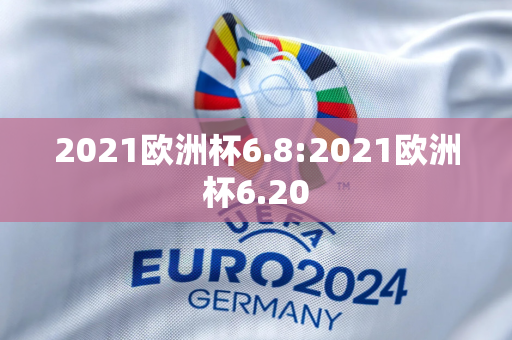 2021欧洲杯6.8:2021欧洲杯6.20

™

UEFA

EURO2024

GERMANY